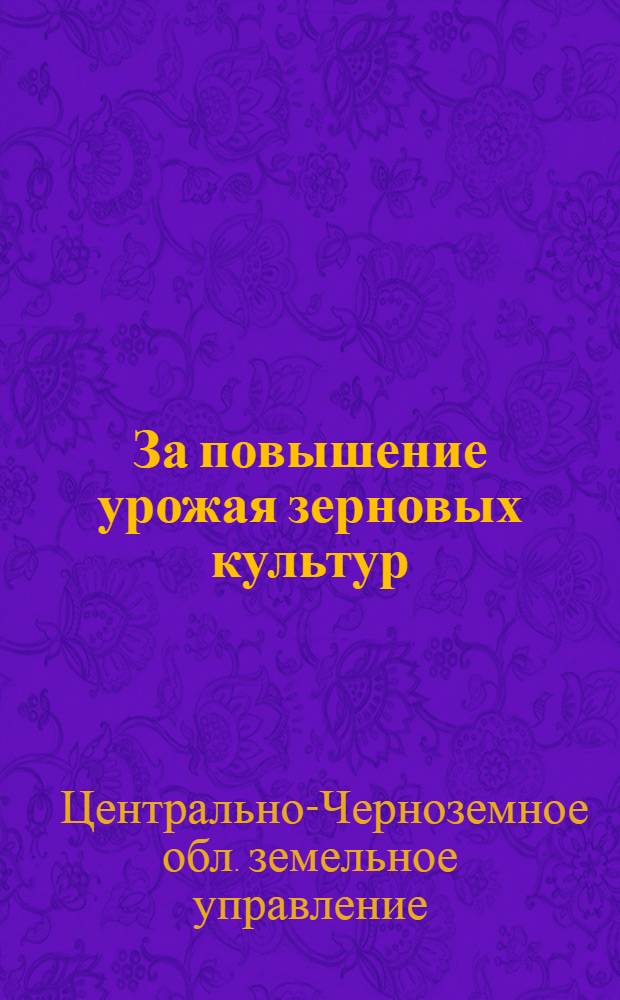 За повышение урожая зерновых культур

Центрально-Черноземное обл. земельное управление